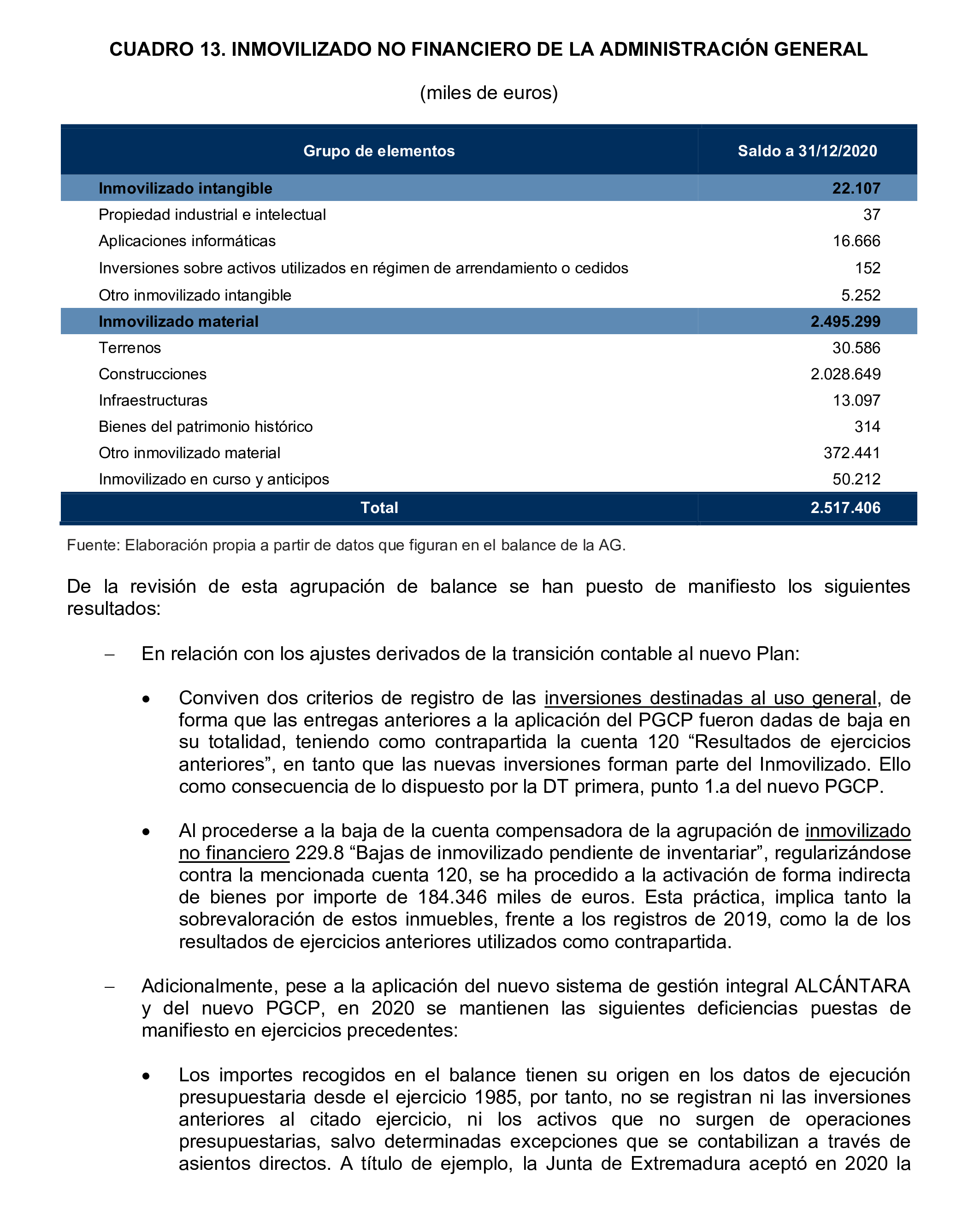 CUADRO 13. INMOVILIZADO NO FINANCIERO DE LA ADMINISTRACIÓN GENERAL

(miles de euros)

| Grupo de elementos | Saldo a 31/12/2020 |
|---|---|
| Inmovilizado intangible | 22.107 |
| Propiedad industrial e intelectual | 37 |
| Aplicaciones informáticas | 16.666 |
| Inversiones sobre activos utilizados en régimen de arrendamiento o cedidos | 152 |
| Otro inmovilizado intangible | 5.252 |
| Inmovilizado material | 2.495.299 |
| Terrenos | 30.586 |
| Construcciones | 2.028.649 |
| Infraestructuras | 13.097 |
| Bienes del patrimonio histórico | 314 |
| Otro inmovilizado material | 372.441 |
| Inmovilizado en curso y anticipos | 50.212 |
| Total | 2.517.406 |

Fuente: Elaboración propia a partir de datos que figuran en el balance de la AG.

De la revisión de esta agrupación de balance se han puesto de manifiesto los siguientes resultados:

– En relación con los ajustes derivados de la transición contable al nuevo Plan:

• Conviven dos criterios de registro de las inversiones destinadas al uso general, de forma que las entregas anteriores a la aplicación del PGCP fueron dadas de baja en su totalidad, teniendo como contrapartida la cuenta 120 “Resultados de ejercicios anteriores”, en tanto que las nuevas inversiones forman parte del Inmovilizado. Ello como consecuencia de lo dispuesto por la DT primera, punto 1.a del nuevo PGCP.

• Al procederse a la baja de la cuenta compensadora de la agrupación de inmovilizado no financiero 229.8 “Bajas de inmovilizado pendiente de inventariar”, regularizándose contra la mencionada cuenta 120, se ha procedido a la activación de forma indirecta de bienes por importe de 184.346 miles de euros. Esta práctica, implica tanto la sobrevaloración de estos inmuebles, frente a los registros de 2019, como la de los resultados de ejercicios anteriores utilizados como contrapartida.

– Adicionalmente, pese a la aplicación del nuevo sistema de gestión integral ALCÁNTARA y del nuevo PGCP, en 2020 se mantienen las siguientes deficiencias puestas de manifiesto en ejercicios precedentes:

• Los importes recogidos en el balance tienen su origen en los datos de ejecución presupuestaria desde el ejercicio 1985, por tanto, no se registran ni las inversiones anteriores al citado ejercicio, ni los activos que no surgen de operaciones presupuestarias, salvo determinadas excepciones que se contabilizan a través de asientos directos. A título de ejemplo, la Junta de Extremadura aceptó en 2020 la